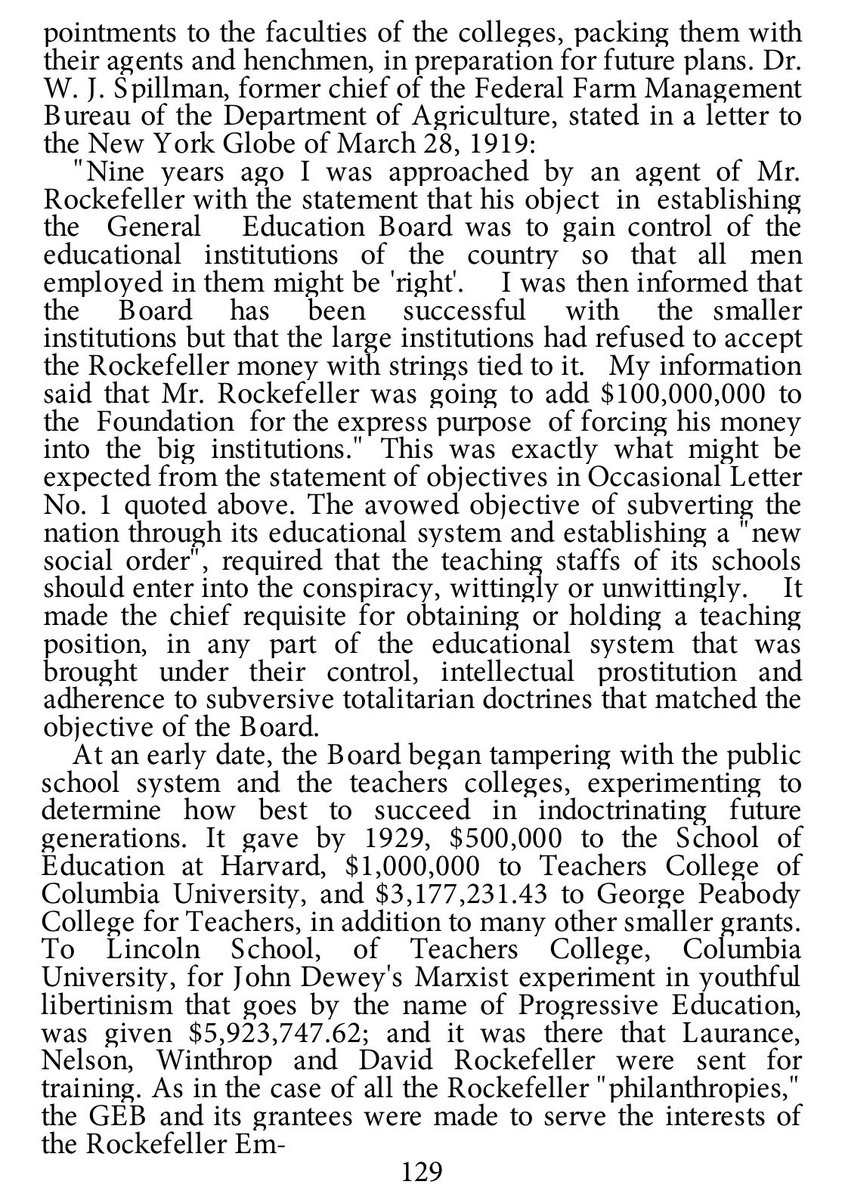 pointments to the faculties of the colleges, packing them with their agents and henchmen, in preparation for future plans. Dr. W. J. Spillman, former chief of the Federal Farm Management Bureau of the Department of Agriculture, stated in a letter to the New York Globe of March 28, 1919:

"Nine years ago I was approached by an agent of Mr. Rockefeller with the statement that his object in establishing the General Education Board was to gain control of the educational institutions of the country so that all men employed in them might be 'right'. I was then informed that the Board has been successful with the smaller institutions but that the large institutions had refused to accept the Rockefeller money with strings tied to it. My information said that Mr. Rockefeller was going to add $100,000,000 to the Foundation for the express purpose of forcing his money into the big institutions." This was exactly what might be expected from the statement of objectives in Occasional Letter No. 1 quoted above. The avowed objective of subverting the nation through its educational system and establishing a "new social order", required that the teaching staffs of its schools should enter into the conspiracy, wittingly or unwittingly. It made the chief requisite for obtaining or holding a teaching position, in any part of the educational system that was brought under their control, intellectual prostitution and adherence to subversive totalitarian doctrines that matched the objective of the Board.

At an early date, the Board began tampering with the public school system and the teachers colleges, experimenting to determine how best to succeed in indoctrinating future generations. It gave by 1929, $500,000 to the School of Education at Harvard, $1,000,000 to Teachers College of Columbia University, and $3,177,231.43 to George Peabody College for Teachers, in addition to many other smaller grants. To Lincoln School, of Teachers College, Columbia University, for John Dewey's Marxist experiment in youthful libertinism that goes by the name of Progressive Education, was given $5,923,747.62; and it was there that Laurance, Nelson, Winthrop and David Rockefeller were sent for training. As in the case of all the Rockefeller "philanthropies," the GEB and its grantees were made to serve the interests of the Rockefeller Em-

129